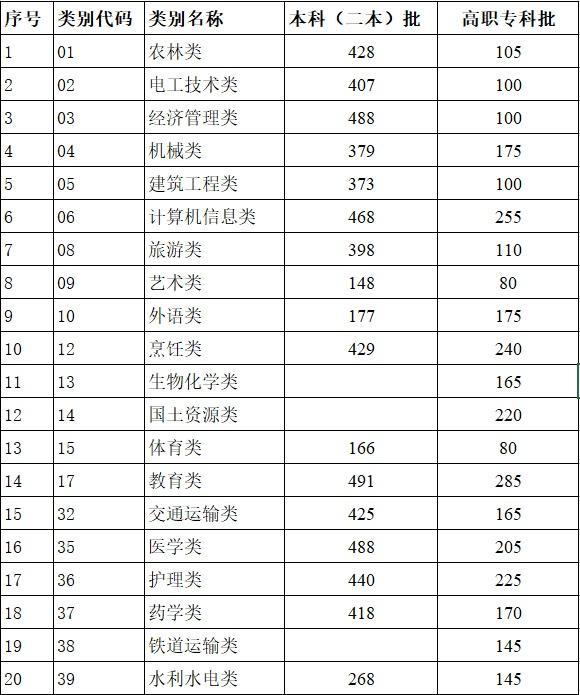 | 序号 | 类别代码 | 类别名称 | 本科（二本）批 | 高职专科批 |
|---|---|---|---|---|
| 1 | 01 | 农林类 | 428 | 105 |
| 2 | 02 | 电工技术类 | 407 | 100 |
| 3 | 03 | 经济管理类 | 488 | 100 |
| 4 | 04 | 机械类 | 379 | 175 |
| 5 | 05 | 建筑工程类 | 373 | 100 |
| 6 | 06 | 计算机信息类 | 468 | 255 |
| 7 | 08 | 旅游类 | 398 | 110 |
| 8 | 09 | 艺术类 | 148 | 80 |
| 9 | 10 | 外语类 | 177 | 175 |
| 10 | 12 | 烹饪类 | 429 | 240 |
| 11 | 13 | 生物化学类 |  | 165 |
| 12 | 14 | 国土资源类 |  | 220 |
| 13 | 15 | 体育类 | 166 | 80 |
| 14 | 17 | 教育类 | 491 | 285 |
| 15 | 32 | 交通运输类 | 425 | 165 |
| 16 | 35 | 医学类 | 488 | 205 |
| 17 | 36 | 护理类 | 440 | 225 |
| 18 | 37 | 药学类 | 418 | 170 |
| 19 | 38 | 铁道运输类 |  | 145 |
| 20 | 39 | 水利水电类 | 268 | 145 |